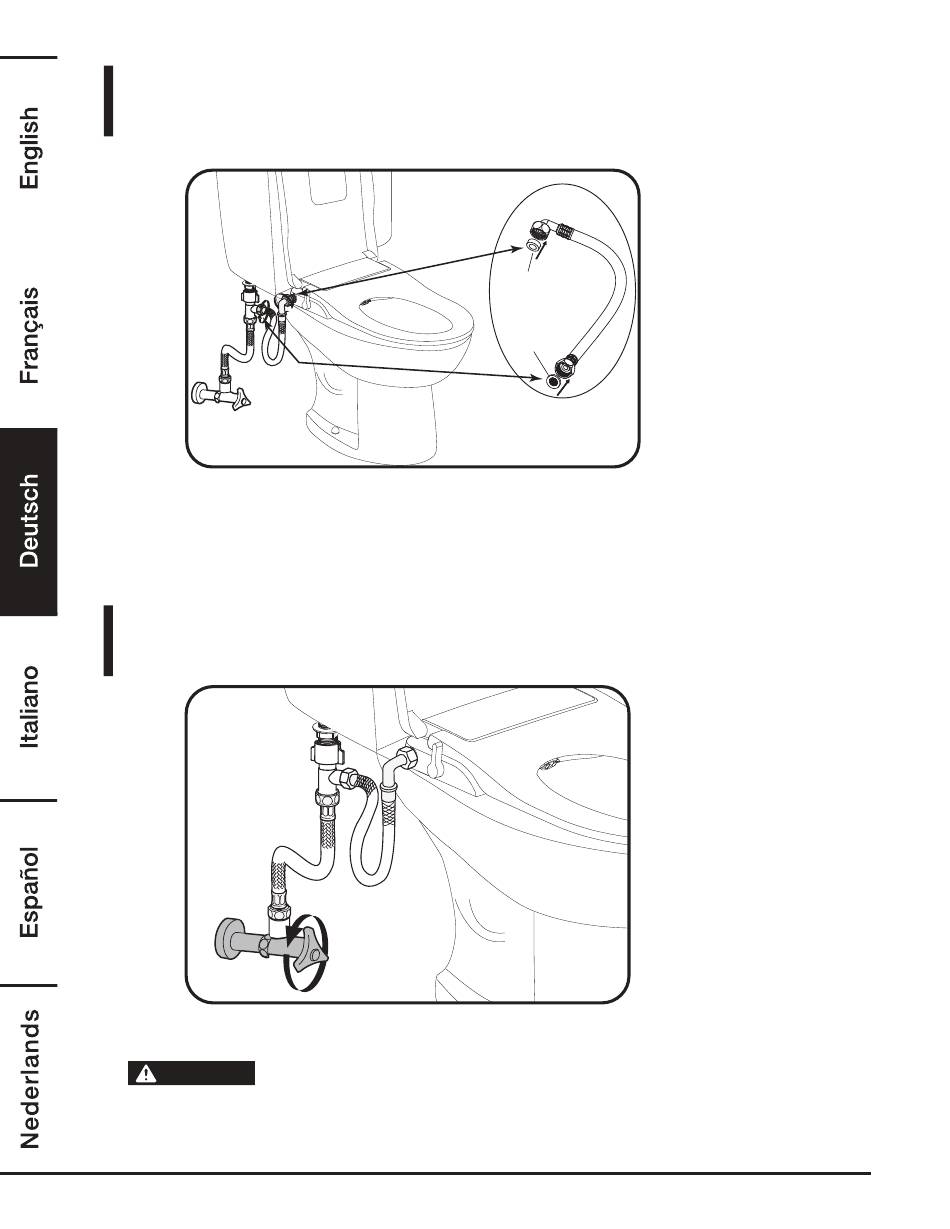 English

Français

Deutsch

Italiano

Español

Nederlands